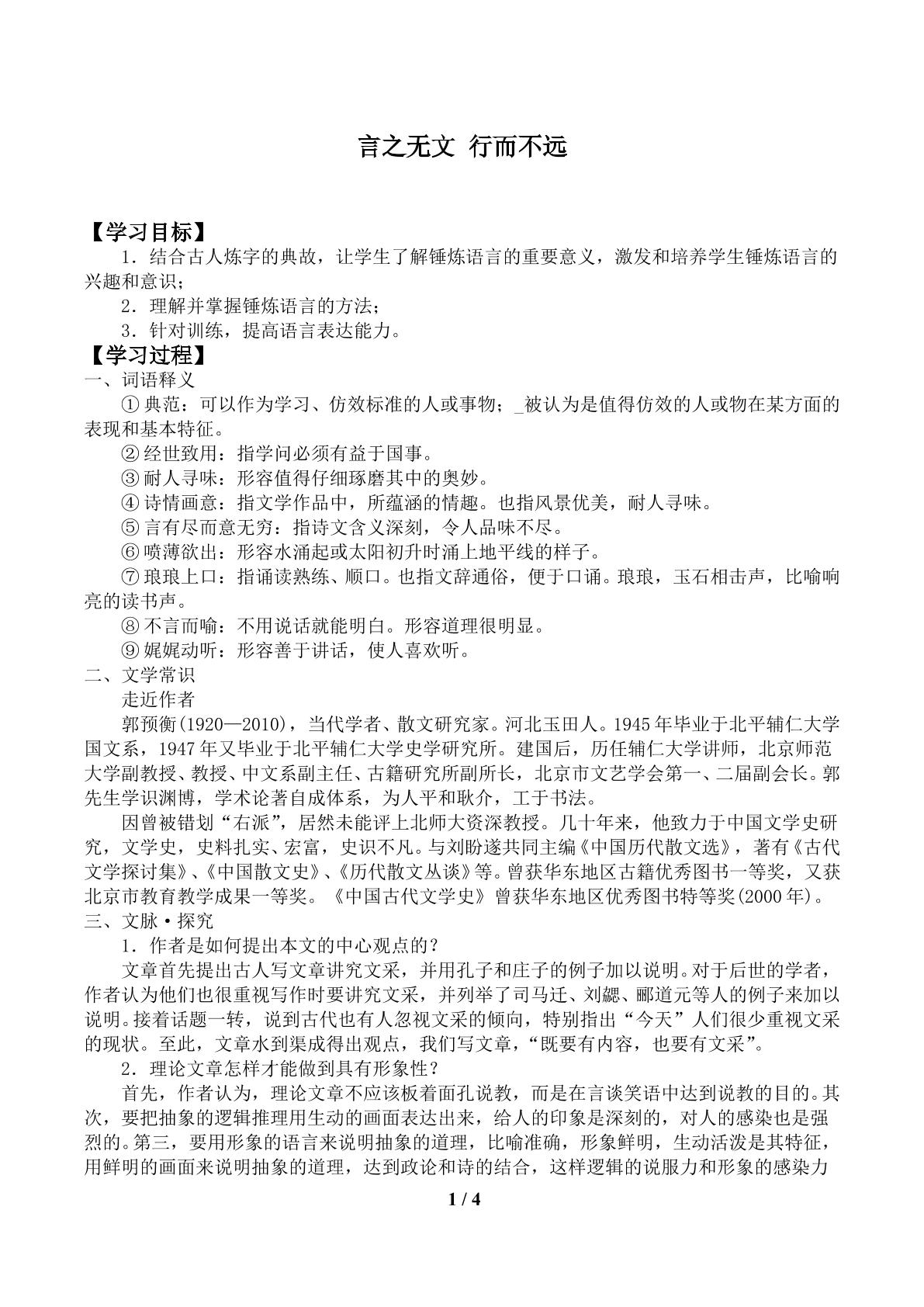 言之无文 行而不远

【学习目标】

1．结合古人炼字的典故，让学生了解锤炼语言的重要意义，激发和培养学生锤炼语言的兴趣和意识；

2．理解并掌握锤炼语言的方法；

3．针对训练，提高语言表达能力。

【学习过程】

一、词语释义

①典范：可以作为学习、仿效标准的人或事物；_被认为是值得仿效的人或物在某方面的表现和基本特征。

②经世致用：指学问必须有益于国事。

③耐人寻味：形容值得仔细琢磨其中的奥妙。

④诗情画意：指文学作品中，所蕴涵的情趣。也指风景优美，耐人寻味。

⑤言有尽而意无穷：指诗文含义深刻，令人品味不尽。

⑥喷薄欲出：形容水涌起或太阳初升时涌上地平线的样子。

⑦琅琅上口：指诵读熟练、顺口。也指文辞通俗，便于口诵。琅琅，玉石相击声，比喻响亮的读书声。

⑧不言而喻：不用说话就能明白。形容道理很明显。

⑨娓娓动听：形容善于讲话，使人喜欢听。

二、文学常识

走近作者

郭预衡(1920—2010)，当代学者、散文研究家。河北玉田人。1945年毕业于北平辅仁大学国文系，1947年又毕业于北平辅仁大学史学研究所。建国后，历任辅仁大学讲师，北京师范大学副教授、教授、中文系副主任、古籍研究所副所长，北京市文艺学会第一、二届副会长。郭先生学识渊博，学术论著自成体系，为人平和耿介，工于书法。

因曾被错划“右派”，居然未能评上北师大资深教授。几十年来，他致力于中国文学史研究，文学史，史料扎实、宏富，史识不凡。与刘盼遂共同主编《中国历代散文选》，著有《古代文学探讨集》、《中国散文史》、《历代散文丛谈》等。曾获华东地区古籍优秀图书一等奖，又获北京市教育教学成果一等奖。《中国古代文学史》曾获华东地区优秀图书特等奖(2000年)。

三、文脉·探究

1．作者是如何提出本文的中心观点的？

文章首先提出古人写文章讲究文采，并用孔子和庄子的例子加以说明。对于后世的学者，作者认为他们也很重视写作时要讲究文采，并列举了司马迁、刘勰、郦道元等人的例子来加以说明。接着话题一转，说到古代也有人忽视文采的倾向，特别指出“今天”人们很少重视文采的现状。至此，文章水到渠成得出观点，我们写文章，“既要有内容，也要有文采”。

2．理论文章怎样才能做到具有形象性？

首先，作者认为，理论文章不应该板着面孔说教，而是在言谈笑语中达到说教的目的。其次，要把抽象的逻辑推理用生动的画面表达出来，给人的印象是深刻的，对人的感染也是强烈的。第三，要用形象的语言来说明抽象的道理，比喻准确，形象鲜明，生动活泼是其特征，用鲜明的画面来说明抽象的道理，达到政论和诗的结合，这样逻辑的说服力和形象的感染力

1 / 4